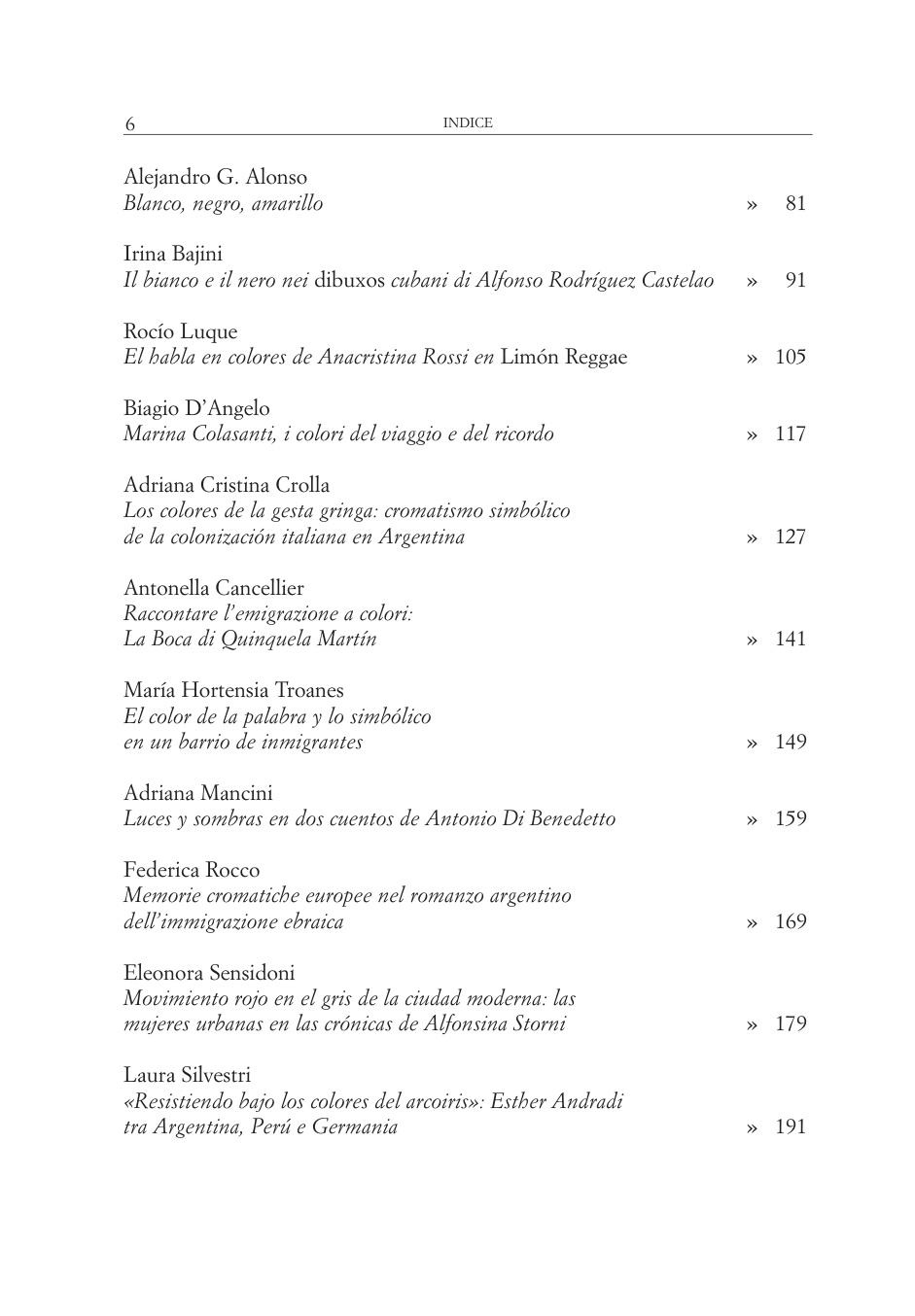 6 INDICE

Alejandro G. Alonso
Blanco, negro, amarillo » 81

Irina Bajini
Il bianco e il nero nei dibuxos cubani di Alfonso Rodríguez Castelao » 91

Rocío Luque
El habla en colores de Anacristina Rossi en Limón Reggae » 105

Biagio D'Angelo
Marina Colasanti, i colori del viaggio e del ricordo » 117

Adriana Cristina Crolla
Los colores de la gesta gringa: cromatismo simbólico de la colonización italiana en Argentina » 127

Antonella Cancellier
Raccontare l'emigrazione a colori: La Boca di Quinquela Martín » 141

María Hortensia Troanes
El color de la palabra y lo simbólico en un barrio de inmigrantes » 149

Adriana Mancini
Luces y sombras en dos cuentos de Antonio Di Benedetto » 159

Federica Rocco
Memorie cromatiche europee nel romanzo argentino dell'immigrazione ebraica » 169

Eleonora Sensidoni
Movimiento rojo en el gris de la ciudad moderna: las mujeres urbanas en las crónicas de Alfonsina Storni » 179

Laura Silvestri
«Resistiendo bajo los colores del arcoiris»: Esther Andradi tra Argentina, Perú e Germania » 191